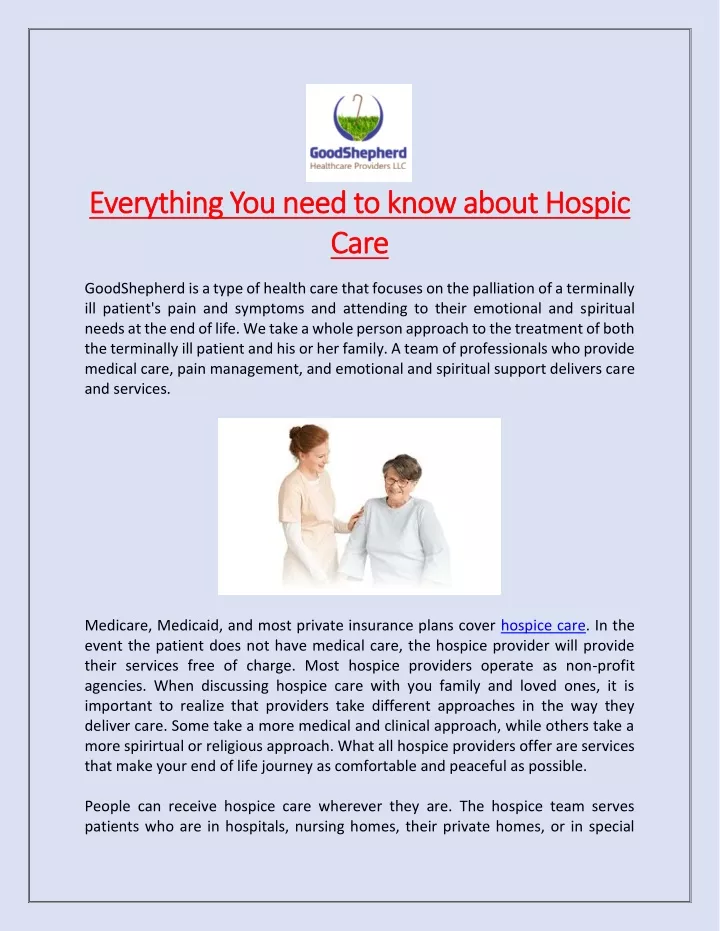 GoodShepherd
Healthcare Providers LLC

Everything You need to know about Hospic Care

GoodShepherd is a type of health care that focuses on the palliation of a terminally ill patient's pain and symptoms and attending to their emotional and spiritual needs at the end of life. We take a whole person approach to the treatment of both the terminally ill patient and his or her family. A team of professionals who provide medical care, pain management, and emotional and spiritual support delivers care and services.

Medicare, Medicaid, and most private insurance plans cover hospice care. In the event the patient does not have medical care, the hospice provider will provide their services free of charge. Most hospice providers operate as non-profit agencies. When discussing hospice care with you family and loved ones, it is important to realize that providers take different approaches in the way they deliver care. Some take a more medical and clinical approach, while others take a more spirirtual or religious approach. What all hospice providers offer are services that make your end of life journey as comfortable and peaceful as possible.

People can receive hospice care wherever they are. The hospice team serves patients who are in hospitals, nursing homes, their private homes, or in special